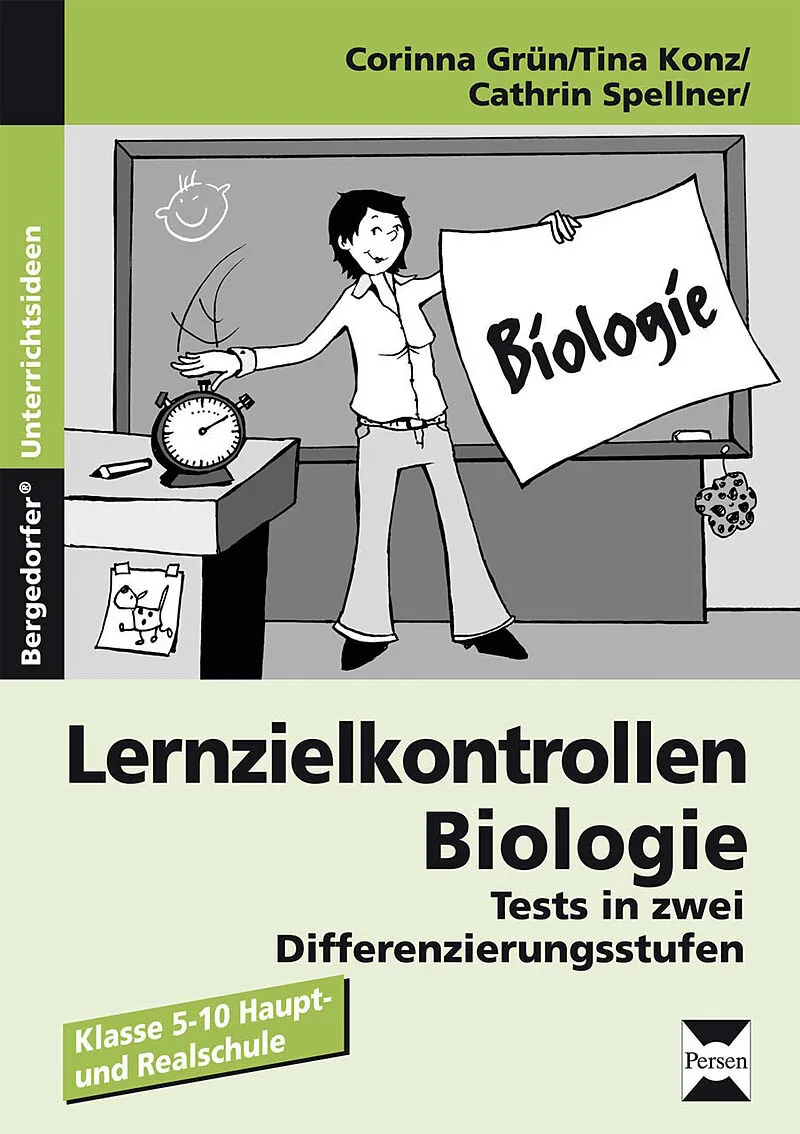 Corinna Grün/Tina Konz/
Cathrin Spellner/

Bergedorfer® Unterrichtsideen

Biologie

Lernzielkontrollen
Biologie
Tests in zwei
Differenzierungsstufen

Klasse 5-10 Haupt- und Realschule

Persen